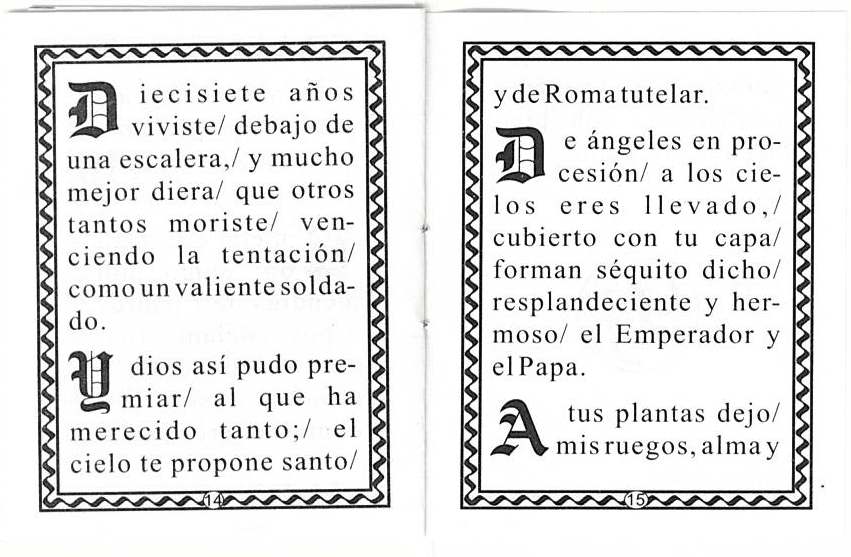 Diecisiete años viviste/ debajo de una escalera,/ y mucho mejor diera/ que otros tantos moriste/ venciendo la tentación/ como un valiente soldado.

Y dios así pudo premiar/ al que ha merecido tanto;/ el cielo te propone santo/

14

y de Roma tutelar.

De ángeles en procesión/ a los cielos eres llevado,/ cubierto con tu capa/ forman séquito dicho/ resplandeciente y hermoso/ el Emperador y el Papa.

A tus plantas dejo/ mis ruegos, alma y

15